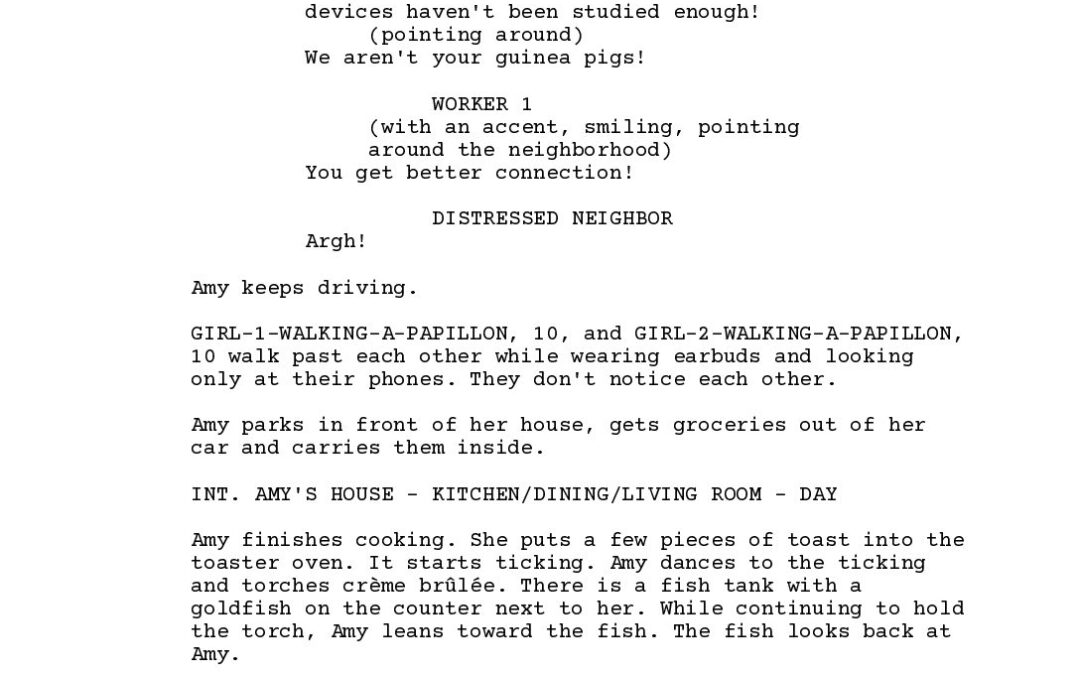 devices haven't been studied enough!
(pointing around)
We aren't your guinea pigs!

WORKER 1
(with an accent, smiling, pointing around the neighborhood)
You get better connection!

DISTRESSED NEIGHBOR
Argh!

Amy keeps driving.

GIRL-1-WALKING-A-PAPILLON, 10, and GIRL-2-WALKING-A-PAPILLON, 10 walk past each other while wearing earbuds and looking only at their phones. They don't notice each other.

Amy parks in front of her house, gets groceries out of her car and carries them inside.

INT. AMY'S HOUSE - KITCHEN/DINING/LIVING ROOM - DAY

Amy finishes cooking. She puts a few pieces of toast into the toaster oven. It starts ticking. Amy dances to the ticking and torches crème brûlée. There is a fish tank with a goldfish on the counter next to her. While continuing to hold the torch, Amy leans toward the fish. The fish looks back at Amy.